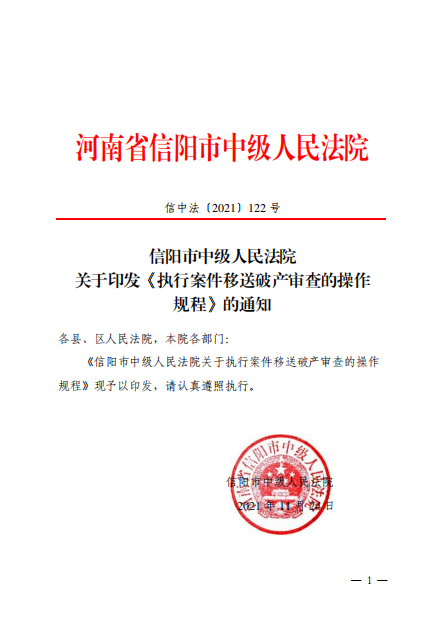 河南省信阳市中级人民法院

信中法〔2021〕122 号

信阳市中级人民法院
关于印发《执行案件移送破产审查的操作规程》的通知

各县、区人民法院，本院各部门：

《信阳市中级人民法院关于执行案件移送破产审查的操作规程》现予以印发，请认真遵照执行。

信阳市中级人民法院
信阳市中级人民法院
2021 年 11 月 24 日

— 1 —